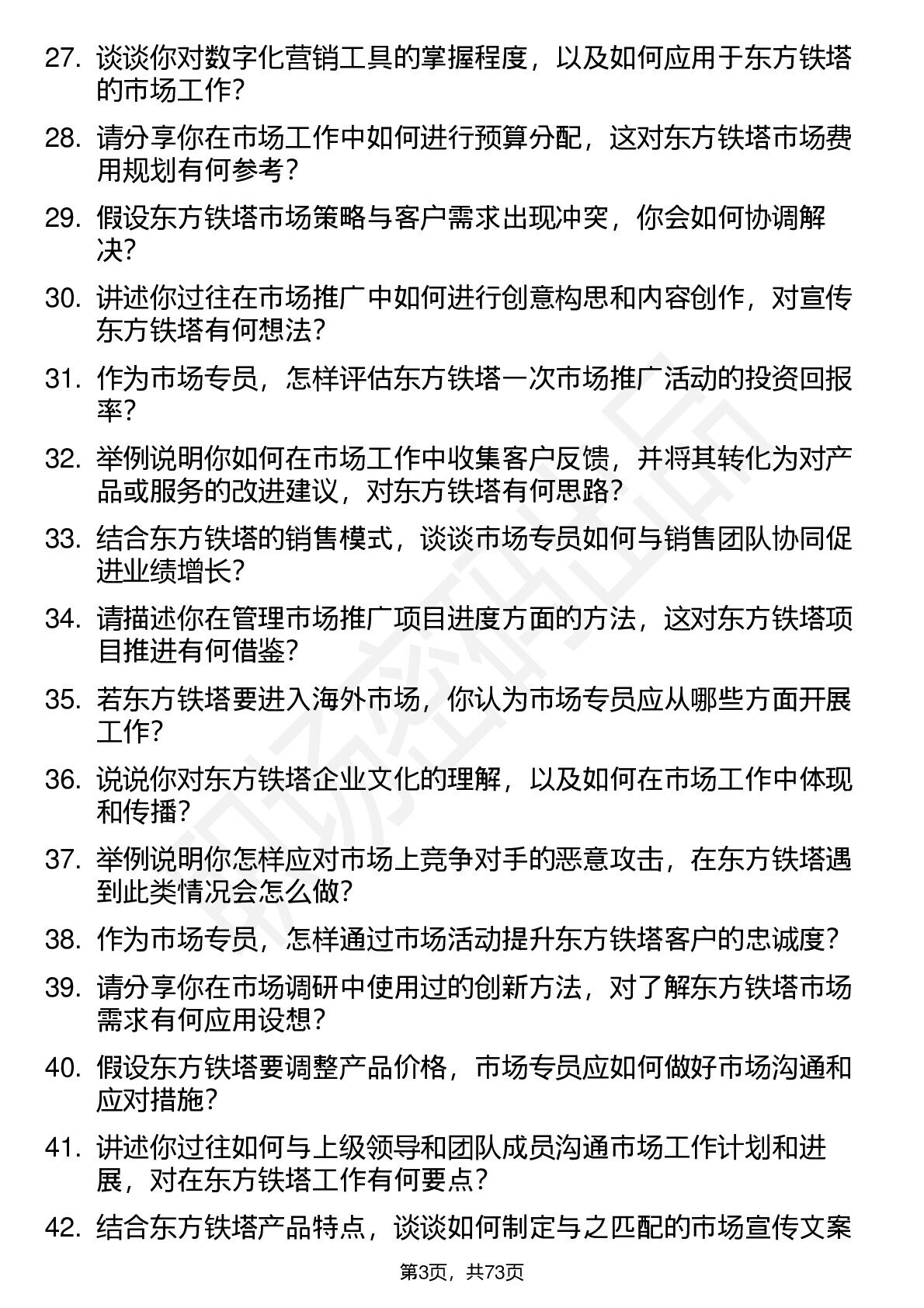 27. 谈谈你对数字化营销工具的掌握程度，以及如何应用于东方铁塔的市场工作？

28. 请分享你在市场工作中如何进行预算分配，这对东方铁塔市场费用规划有何参考？

29. 假设东方铁塔市场策略与客户需求出现冲突，你会如何协调解决？

30. 讲述你过往在市场推广中如何进行创意构思和内容创作，对宣传东方铁塔有何想法？

31. 作为市场专员，怎样评估东方铁塔一次市场推广活动的投资回报率？

32. 举例说明你如何在市场工作中收集客户反馈，并将其转化为对产品或服务的改进建议，对东方铁塔有何思路？

33. 结合东方铁塔的销售模式，谈谈市场专员如何与销售团队协同促进业绩增长？

34. 请描述你在管理市场推广项目进度方面的方法，这对东方铁塔项目推进有何借鉴？

35. 若东方铁塔要进入海外市场，你认为市场专员应从哪些方面开展工作？

36. 说说你对东方铁塔企业文化的理解，以及如何在市场工作中体现和传播？

37. 举例说明你怎样应对市场上竞争对手的恶意攻击，在东方铁塔遇到此类情况会怎么做？

38. 作为市场专员，怎样通过市场活动提升东方铁塔客户的忠诚度？

39. 请分享你在市场调研中使用过的创新方法，对了解东方铁塔市场需求有何应用设想？

40. 假设东方铁塔要调整产品价格，市场专员应如何做好市场沟通和应对措施？

41. 讲述你过往如何与上级领导和团队成员沟通市场工作计划和进展，对在东方铁塔工作有何要点？

42. 结合东方铁塔产品特点，谈谈如何制定与之匹配的市场宣传文案

第3页，共73页